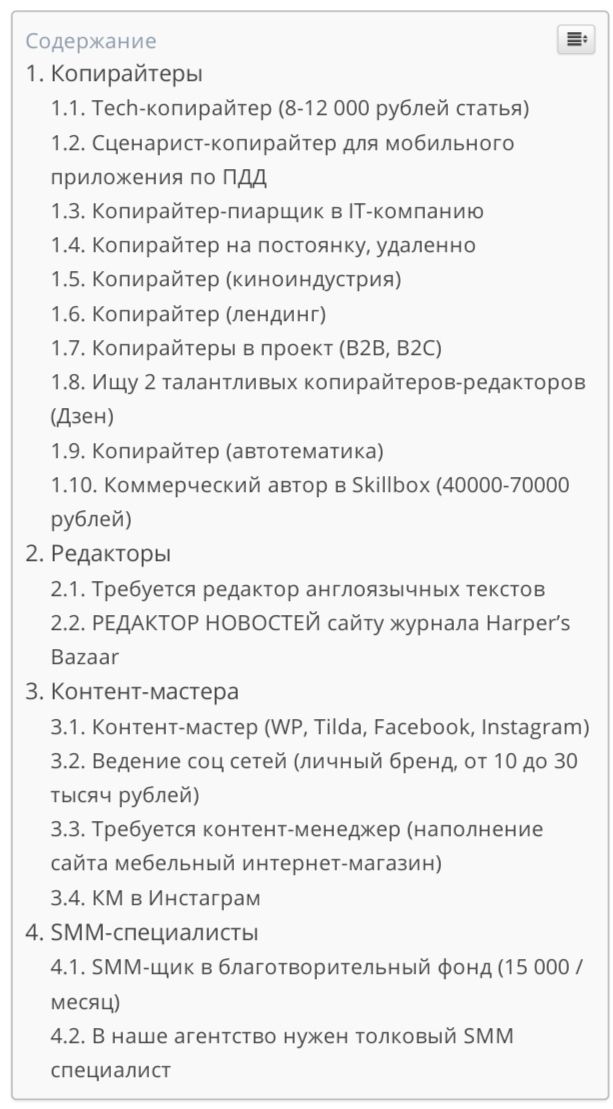 Содержание

1. Копирайтеры
1.1. Tech-копирайтер (8-12 000 рублей статья)
1.2. Сценарист-копирайтер для мобильного приложения по ПДД
1.3. Копирайтер-пиарщик в IT-компанию
1.4. Копирайтер на постоянку, удаленно
1.5. Копирайтер (киноиндустрия)
1.6. Копирайтер (лендинг)
1.7. Копирайтеры в проект (B2B, B2C)
1.8. Ищу 2 талантливых копирайтеров-редакторов (Дзен)
1.9. Копирайтер (автотематика)
1.10. Коммерческий автор в Skillbox (40000-70000 рублей)
2. Редакторы
2.1. Требуется редактор англоязычных текстов
2.2. РЕДАКТОР НОВОСТЕЙ сайту журнала Harper's Bazaar
3. Контент-мастера
3.1. Контент-мастер (WP, Tilda, Facebook, Instagram)
3.2. Ведение соц сетей (личный бренд, от 10 до 30 тысяч рублей)
3.3. Требуется контент-менеджер (наполнение сайта мебельный интернет-магазин)
3.4. КМ в Инстаграм
4. SMM-специалисты
4.1. SMM-щик в благотворительный фонд (15 000 / месяц)
4.2. В наше агентство нужен толковый SMM специалист